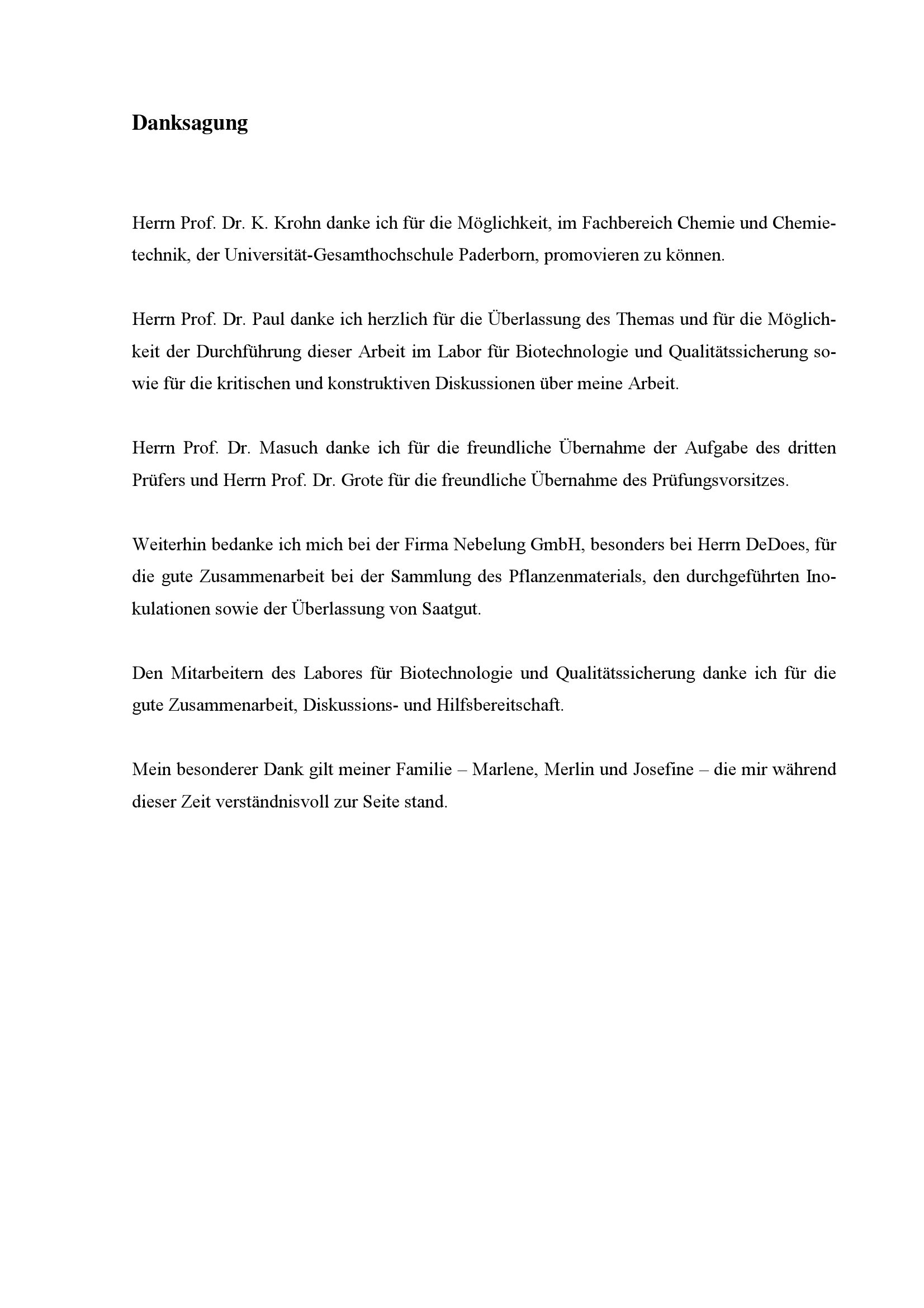 Danksagung

Herrn Prof. Dr. K. Krohn danke ich für die Möglichkeit, im Fachbereich Chemie und Chemietechnik, der Universität-Gesamthochschule Paderborn, promovieren zu können.

Herrn Prof. Dr. Paul danke ich herzlich für die Überlassung des Themas und für die Möglichkeit der Durchführung dieser Arbeit im Labor für Biotechnologie und Qualitätssicherung sowie für die kritischen und konstruktiven Diskussionen über meine Arbeit.

Herrn Prof. Dr. Masuch danke ich für die freundliche Übernahme der Aufgabe des dritten Prüfers und Herrn Prof. Dr. Grote für die freundliche Übernahme des Prüfungsvorsitzes.

Weiterhin bedanke ich mich bei der Firma Nebelung GmbH, besonders bei Herrn DeDoes, für die gute Zusammenarbeit bei der Sammlung des Pflanzenmaterials, den durchgeführten Inokulationen sowie der Überlassung von Saatgut.

Den Mitarbeitern des Labores für Biotechnologie und Qualitätssicherung danke ich für die gute Zusammenarbeit, Diskussions- und Hilfsbereitschaft.

Mein besonderer Dank gilt meiner Familie – Marlene, Merlin und Josefine – die mir während dieser Zeit verständnisvoll zur Seite stand.